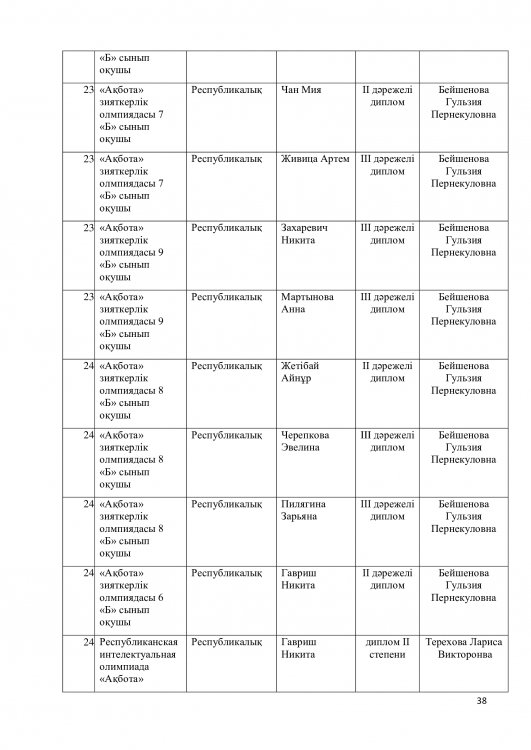 |  | «Б» сынып оқушы |  |  |  |  |
|---|---|---|---|---|---|
| 23 | «Ақбота» зияткерлік олмпиядасы 7 «Б» сынып оқушы | Республикалық | Чан Мия | II дәрежелі диплом | Бейшенова Гульзия Пернекуловна |
| 23 | «Ақбота» зияткерлік олмпиядасы 7 «Б» сынып оқушы | Республикалық | Живица Артем | III дәрежелі диплом | Бейшенова Гульзия Пернекуловна |
| 23 | «Ақбота» зияткерлік олмпиядасы 9 «Б» сынып оқушы | Республикалық | Захаревич Никита | III дәрежелі диплом | Бейшенова Гульзия Пернекуловна |
| 23 | «Ақбота» зияткерлік олмпиядасы 9 «Б» сынып оқушы | Республикалық | Мартынова Анна | III дәрежелі диплом | Бейшенова Гульзия Пернекуловна |
| 24 | «Ақбота» зияткерлік олмпиядасы 8 «Б» сынып оқушы | Республикалық | Жетібай Айнұр | II дәрежелі диплом | Бейшенова Гульзия Пернекуловна |
| 24 | «Ақбота» зияткерлік олмпиядасы 8 «Б» сынып оқушы | Республикалық | Черепкова Эвелина | III дәрежелі диплом | Бейшенова Гульзия Пернекуловна |
| 24 | «Ақбота» зияткерлік олмпиядасы 8 «Б» сынып оқушы | Республикалық | Пилягина Зарьяна | III дәрежелі диплом | Бейшенова Гульзия Пернекуловна |
| 24 | «Ақбота» зияткерлік олмпиядасы 6 «Б» сынып оқушы | Республикалық | Гавриш Никита | II дәрежелі диплом | Бейшенова Гульзия Пернекуловна |
| 24 | Республиканская интелектуальная олимпиада «Ақбота» | Республикалық | Гавриш Никита | диплом II степени | Терехова Лариса Викторонва |

38